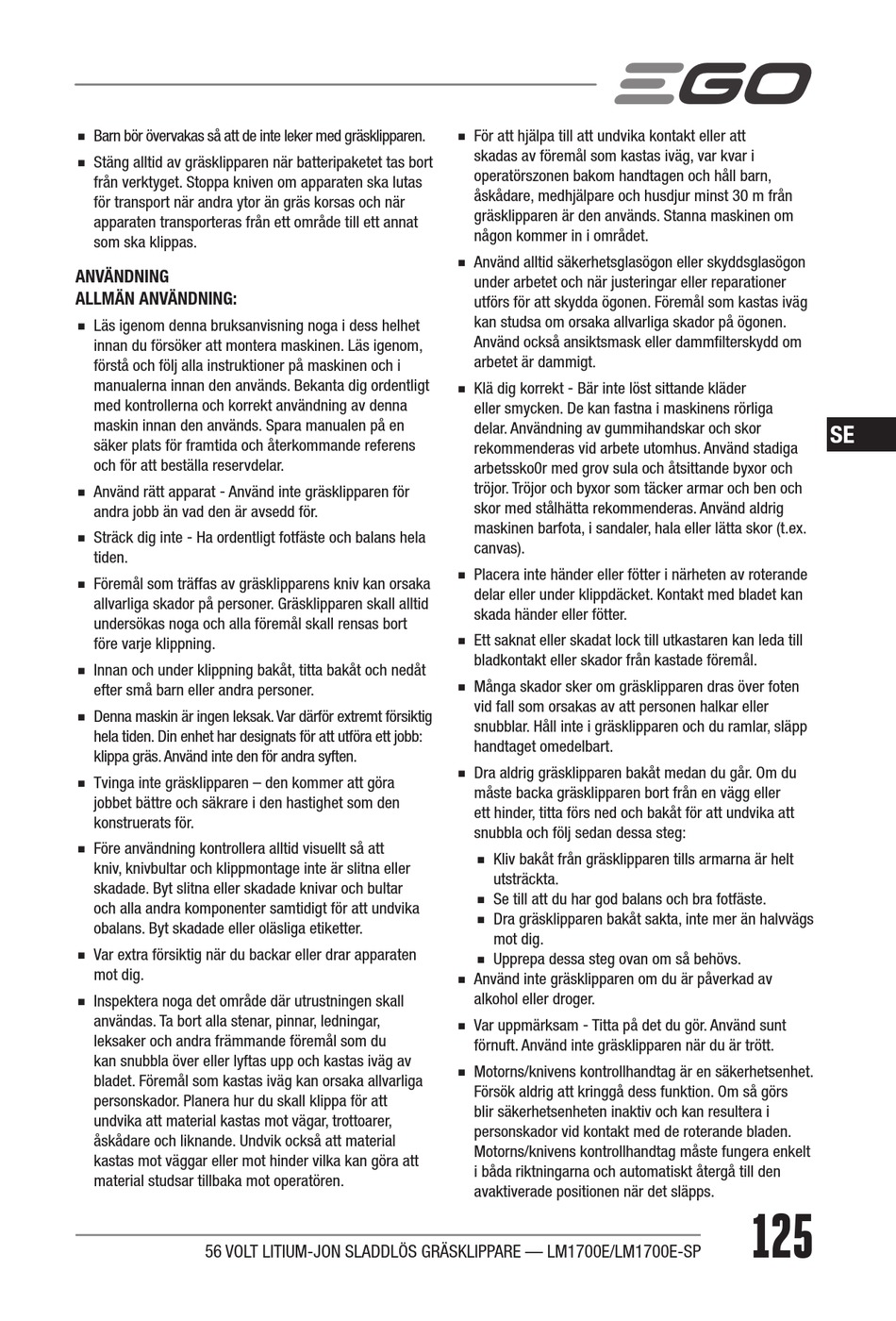 EGO

■ Barn bör övervakas så att de inte leker med gräsklipparen.

■ Stäng alltid av gräsklipparen när batteripaketet tas bort från verktyget. Stoppa kniven om apparaten ska lutas för transport när andra ytor än gräs korsas och när apparaten transporteras från ett område till ett annat som ska klippas.

ANVÄNDNING
ALLMÄN ANVÄNDNING:

■ Läs igenom denna bruksanvisning noga i dess helhet innan du försöker att montera maskinen. Läs igenom, förstå och följ alla instruktioner på maskinen och i manualerna innan den används. Bekanta dig ordentligt med kontrollerna och korrekt användning av denna maskin innan den används. Spara manualen på en säker plats för framtida och återkommande referens och för att beställa reservdelar.

■ Använd rätt apparat - Använd inte gräsklipparen för andra jobb än vad den är avsedd för.

■ Sträck dig inte - Ha ordentligt fotfäste och balans hela tiden.

■ Föremål som träffas av gräsklipparens kniv kan orsaka allvarliga skador på personer. Gräsklipparen skall alltid undersökas noga och alla föremål skall rensas bort före varje klippning.

■ Innan och under klippning bakåt, titta bakåt och nedåt efter små barn eller andra personer.

■ Denna maskin är ingen leksak. Var därför extremt försiktig hela tiden. Din enhet har designats för att utföra ett jobb: klippa gräs. Använd inte den för andra syften.

■ Tvinga inte gräsklipparen – den kommer att göra jobbet bättre och säkrare i den hastighet som den konstruerats för.

■ Före användning kontrollera alltid visuellt så att kniv, knivbultar och klippmontage inte är slitna eller skadade. Byt slitna eller skadade knivar och bultar och alla andra komponenter samtidigt för att undvika obalans. Byt skadade eller oläsliga etiketter.

■ Var extra försiktig när du backar eller drar apparaten mot dig.

■ Inspektera noga det område där utrustningen skall användas. Ta bort alla stenar, pinnar, ledningar, leksaker och andra främmande föremål som du kan snubbla över eller lyftas upp och kastas iväg av bladet. Föremål som kastas iväg kan orsaka allvarliga personskador. Planera hur du skall klippa för att undvika att material kastas mot vägar, trottoarer, åskådare och liknande. Undvik också att material kastas mot väggar eller mot hinder vilka kan göra att material studsar tillbaka mot operatören.

■ För att hjälpa till att undvika kontakt eller att skadas av föremål som kastas iväg, var kvar i operatörszonen bakom handtagen och håll barn, åskådare, medhjälpare och husdjur minst 30 m från gräsklipparen är den används. Stanna maskinen om någon kommer in i området.

■ Använd alltid säkerhetsglasögon eller skyddsglasögon under arbetet och när justeringar eller reparationer utförs för att skydda ögonen. Föremål som kastas iväg kan studsa om orsaka allvarliga skador på ögonen. Använd också ansiktsmask eller dammfilterskydd om arbetet är dammigt.

■ Klä dig korrekt - Bär inte löst sittande kläder eller smycken. De kan fastna i maskinens rörliga delar. Användning av gummihandskar och skor rekommenderas vid arbete utomhus. Använd stadiga arbetssko0r med grov sula och åtsittande byxor och tröjor. Tröjor och byxor som täcker armar och ben och skor med stålhätta rekommenderas. Använd aldrig maskinen barfota, i sandaler, hala eller lätta skor (t.ex. canvas).

■ Placera inte händer eller fötter i närheten av roterande delar eller under klippdäcket. Kontakt med bladet kan skada händer eller fötter.

■ Ett saknat eller skadat lock till utkastaren kan leda till bladkontakt eller skador från kastade föremål.

■ Många skador sker om gräsklipparen dras över foten vid fall som orsakas av att personen halkar eller snubblar. Håll inte i gräsklipparen och du ramlar, släpp handtaget omedelbart.

■ Dra aldrig gräsklipparen bakåt medan du går. Om du måste backa gräsklipparen bort från en vägg eller ett hinder, titta förs ned och bakåt för att undvika att snubbla och följ sedan dessa steg:

■ Kliv bakåt från gräsklipparen tills armarna är helt utsträckta.
■ Se till att du har god balans och bra fotfäste.
■ Dra gräsklipparen bakåt sakta, inte mer än halvvägs mot dig.
■ Upprepa dessa steg ovan om så behövs.

■ Använd inte gräsklipparen om du är påverkad av alkohol eller droger.

■ Var uppmärksam - Titta på det du gör. Använd sunt förnuft. Använd inte gräsklipparen när du är trött.

■ Motorns/knivens kontrollhandtag är en säkerhetsenhet. Försök aldrig att kringgå dess funktion. Om så görs blir säkerhetsenheten inaktiv och kan resultera i personskador vid kontakt med de roterande bladen. Motorns/knivens kontrollhandtag måste fungera enkelt i båda riktningarna och automatiskt återgå till den avaktiverade positionen när det släpps.

SE

56 VOLT LITIUM-JON SLADDLÖS GRÄSKLIPPARE — LM1700E/LM1700E-SP

125